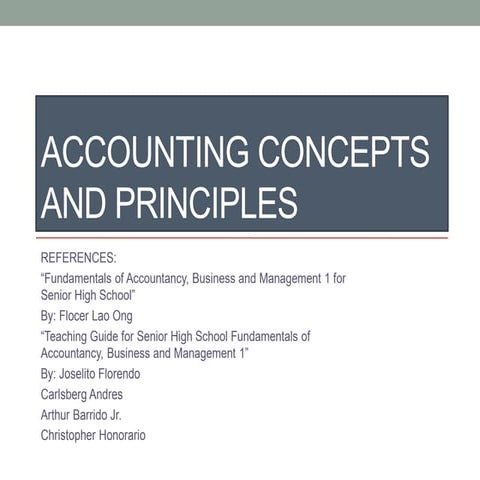 ACCOUNTING CONCEPTS AND PRINCIPLES

REFERENCES:

“Fundamentals of Accountancy, Business and Management 1 for Senior High School”

By: Flocer Lao Ong

“Teaching Guide for Senior High School Fundamentals of Accountancy, Business and Management 1”

By: Joselito Florendo

Carlsberg Andres

Arthur Barrido Jr.

Christopher Honorario